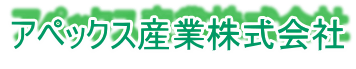 アペックス産業株式会社